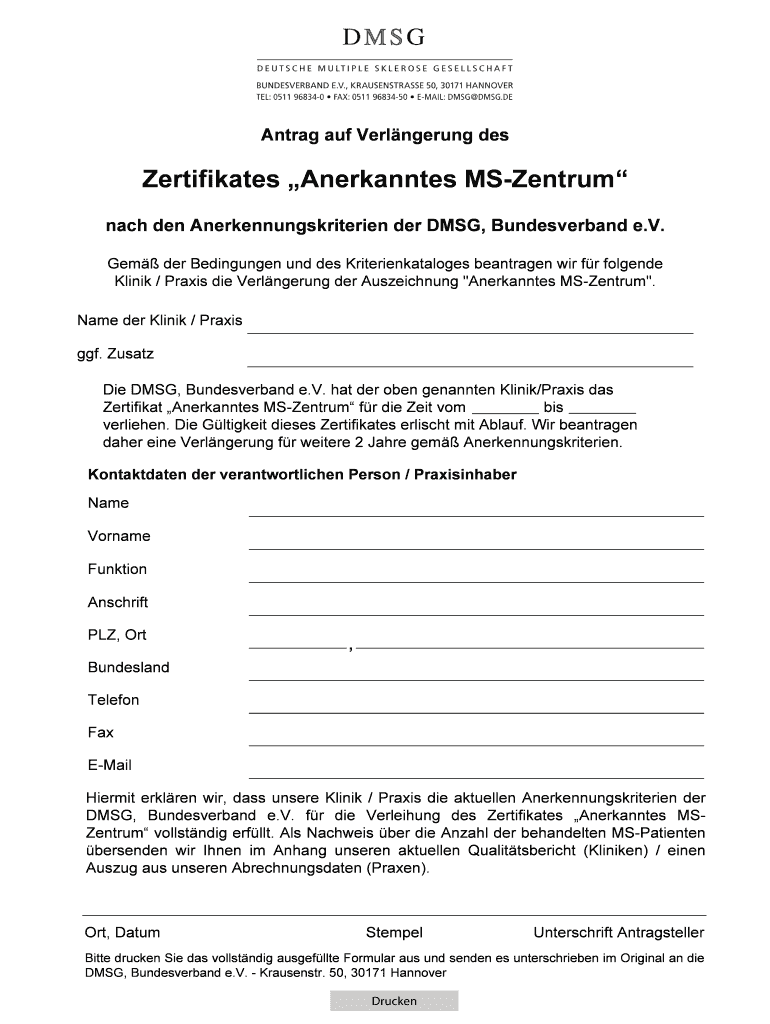 DMSG

DEUTSCHE MULTIPLE SKLEROSE GESELLSCHAFT
BUNDESVERBAND E.V., KRAUSENSTRASSE 50, 30171 HANNOVER
TEL: 0511 96834-0 • FAX: 0511 96834-50 • E-MAIL: DMSG@DMSG.DE

Antrag auf Verlängerung des

Zertifikates „Anerkanntes MS-Zentrum“

nach den Anerkennungskriterien der DMSG, Bundesverband e.V.

Gemäß der Bedingungen und des Kriterienkataloges beantragen wir für folgende Klinik / Praxis die Verlängerung der Auszeichnung "Anerkanntes MS-Zentrum".

Name der Klinik / Praxis

ggf. Zusatz

Die DMSG, Bundesverband e.V. hat der oben genannten Klinik/Praxis das Zertifikat „Anerkanntes MS-Zentrum“ für die Zeit vom ________ bis ________ verliehen. Die Gültigkeit dieses Zertifikates erlischt mit Ablauf. Wir beantragen daher eine Verlängerung für weitere 2 Jahre gemäß Anerkennungskriterien.

Kontaktdaten der verantwortlichen Person / Praxisinhaber

Name

Vorname

Funktion

Anschrift

PLZ, Ort ,

Bundesland

Telefon

Fax

E-Mail

Hiermit erklären wir, dass unsere Klinik / Praxis die aktuellen Anerkennungskriterien der DMSG, Bundesverband e.V. für die Verleihung des Zertifikates „Anerkanntes MS-Zentrum“ vollständig erfüllt. Als Nachweis über die Anzahl der behandelten MS-Patienten übersenden wir Ihnen im Anhang unseren aktuellen Qualitätsbericht (Kliniken) / einen Auszug aus unseren Abrechnungsdaten (Praxen).

Ort, Datum Stempel Unterschrift Antragsteller

Bitte drucken Sie das vollständig ausgefüllte Formular aus und senden es unterschrieben im Original an die DMSG, Bundesverband e.V. - Krausenstr. 50, 30171 Hannover

Drucken